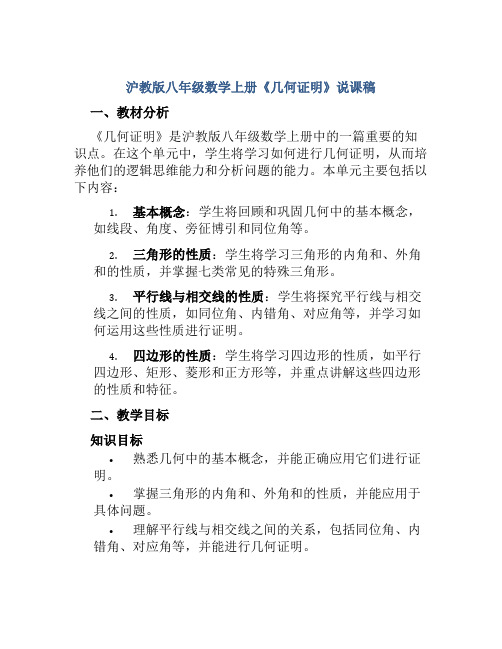 沪教版八年级数学上册《几何证明》说课稿

一、教材分析

《几何证明》是沪教版八年级数学上册中的一篇重要的知识点。在这个单元中，学生将学习如何进行几何证明，从而培养他们的逻辑思维能力和分析问题的能力。本单元主要包括以下内容：

1. 基本概念：学生将回顾和巩固几何中的基本概念，如线段、角度、旁征博引和同位角等。

2. 三角形的性质：学生将学习三角形的内角和、外角和的性质，并掌握七类常见的特殊三角形。

3. 平行线与相交线的性质：学生将探究平行线与相交线之间的性质，如同位角、内错角、对应角等，并学习如何运用这些性质进行证明。

4. 四边形的性质：学生将学习四边形的性质，如平行四边形、矩形、菱形和正方形等，并重点讲解这些四边形的性质和特征。

二、教学目标

知识目标

• 熟悉几何中的基本概念，并能正确应用它们进行证明。

• 掌握三角形的内角和、外角和的性质，并能应用于具体问题。

• 理解平行线与相交线之间的关系，包括同位角、内错角、对应角等，并能进行几何证明。